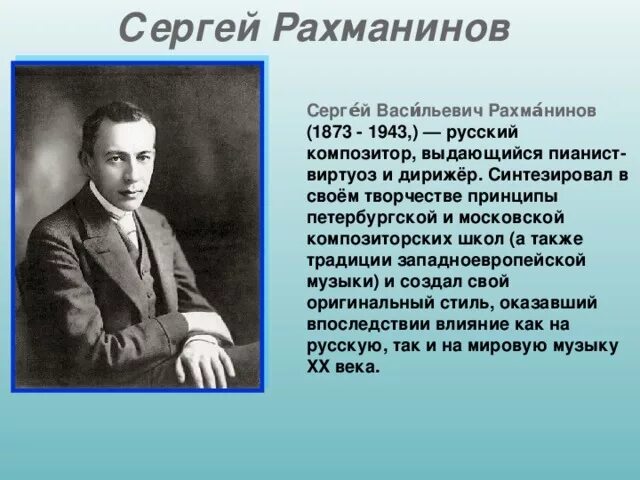 Сергей Рахманинов

Серге́й Васи́льевич Рахма́нинов (1873 - 1943,) — русский композитор, выдающийся пианист-виртуоз и дирижёр. Синтезировал в своём творчестве принципы петербургской и московской композиторских школ (а также традиции западноевропейской музыки) и создал свой оригинальный стиль, оказавший впоследствии влияние как на русскую, так и на мировую музыку XX века.